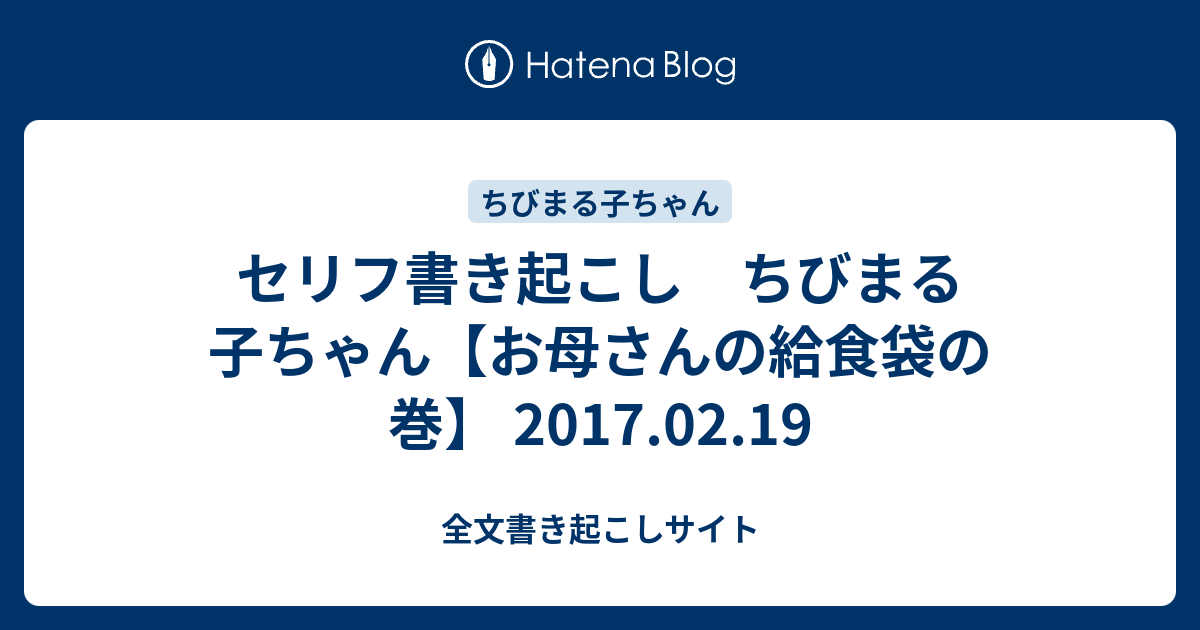 Hatena Blog

ちびまる子ちゃん

セリフ書き起こし　ちびまる子ちゃん【お母さんの給食袋の巻】 2017.02.19

全文書き起こしサイト